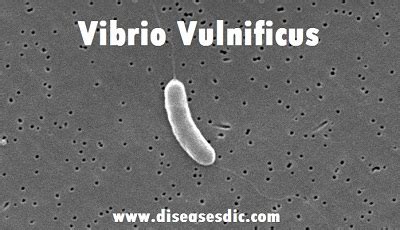 Vibrio Vulnificus

www.diseasesdic.com